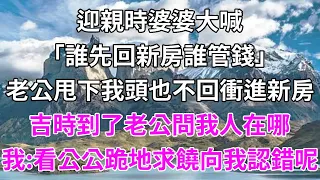 迎親時婆婆大喊
「誰先回新房誰管錢」
老公甩下我頭也不回衝進新房
吉時到了老公問我人在哪
我:看公公跪地求饒向我認錯呢